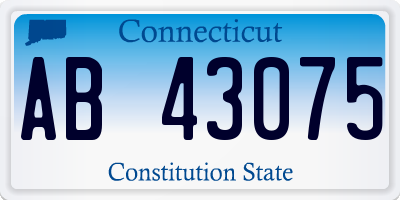 Connecticut

AB 43075

Constitution State